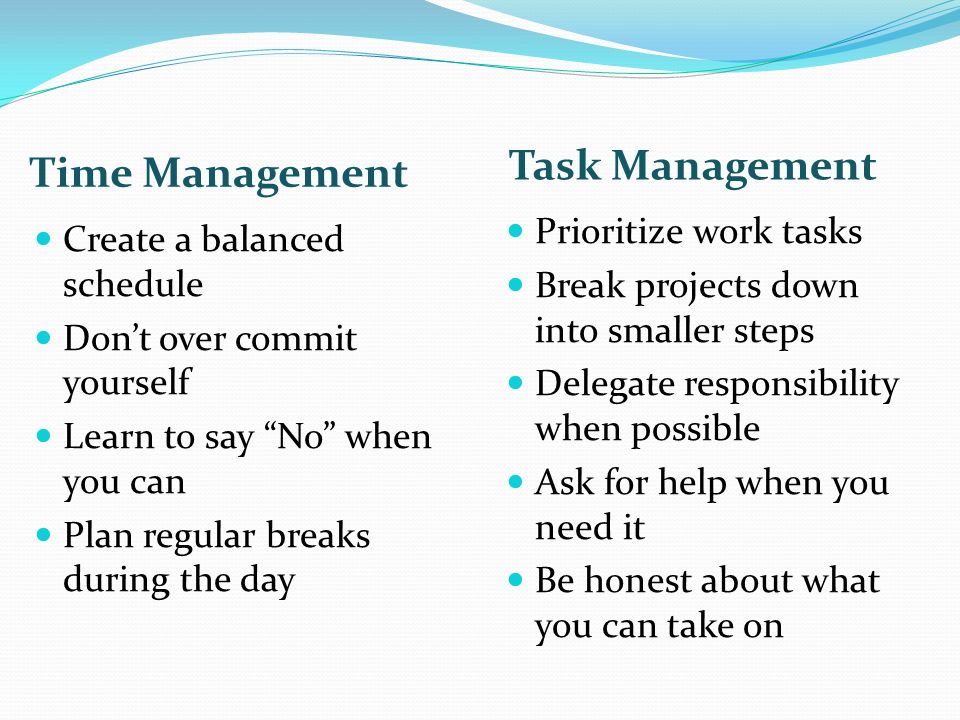 Time Management

- Create a balanced schedule
- Don’t over commit yourself
- Learn to say “No” when you can
- Plan regular breaks during the day

Task Management

- Prioritize work tasks
- Break projects down into smaller steps
- Delegate responsibility when possible
- Ask for help when you need it
- Be honest about what you can take on